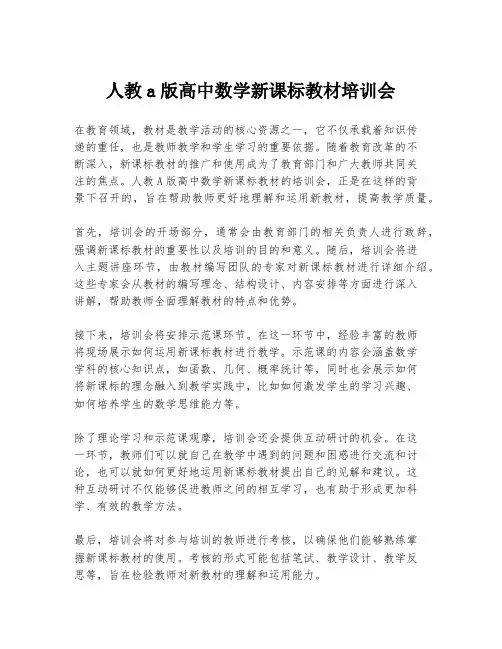 人教a版高中数学新课标教材培训会

在教育领域，教材是教学活动的核心资源之一，它不仅承载着知识传递的重任，也是教师教学和学生学习的重要依据。随着教育改革的不断深入，新课标教材的推广和使用成为了教育部门和广大教师共同关注的焦点。人教A版高中数学新课标教材的培训会，正是在这样的背景下召开的，旨在帮助教师更好地理解和运用新教材，提高教学质量。

首先，培训会的开场部分，通常会由教育部门的相关负责人进行致辞，强调新课标教材的重要性以及培训的目的和意义。随后，培训会将进入主题讲座环节，由教材编写团队的专家对新课标教材进行详细介绍。这些专家会从教材的编写理念、结构设计、内容安排等方面进行深入讲解，帮助教师全面理解教材的特点和优势。

接下来，培训会将安排示范课环节。在这一环节中，经验丰富的教师将现场展示如何运用新课标教材进行教学。示范课的内容会涵盖数学学科的核心知识点，如函数、几何、概率统计等，同时也会展示如何将新课标的理念融入到教学实践中，比如如何激发学生的学习兴趣、如何培养学生的数学思维能力等。

除了理论学习和示范课观摩，培训会还会提供互动研讨的机会。在这一环节，教师们可以就自己在教学中遇到的问题和困惑进行交流和讨论，也可以就如何更好地运用新课标教材提出自己的见解和建议。这种互动研讨不仅能够促进教师之间的相互学习，也有助于形成更加科学、有效的教学方法。

最后，培训会将对参与培训的教师进行考核，以确保他们能够熟练掌握新课标教材的使用。考核的形式可能包括笔试、教学设计、教学反思等，旨在检验教师对新教材的理解和运用能力。